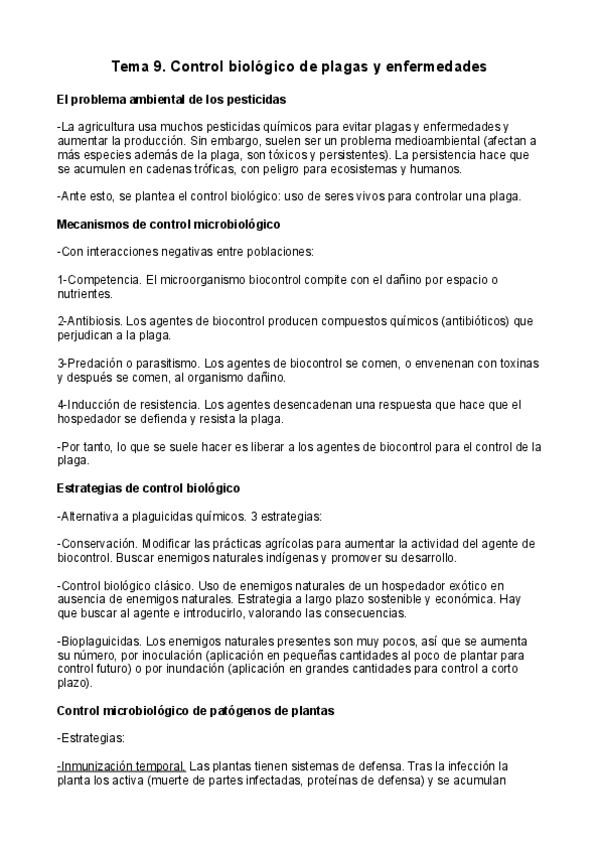 Tema 9. Control biológico de plagas y enfermedades

El problema ambiental de los pesticidas

-La agricultura usa muchos pesticidas químicos para evitar plagas y enfermedades y aumentar la producción. Sin embargo, suelen ser un problema medioambiental (afectan a más especies además de la plaga, son tóxicos y persistentes). La persistencia hace que se acumulen en cadenas tróficas, con peligro para ecosistemas y humanos.

-Ante esto, se plantea el control biológico: uso de seres vivos para controlar una plaga.

Mecanismos de control microbiológico

-Con interacciones negativas entre poblaciones:

1-Competencia. El microorganismo biocontrol compite con el dañino por espacio o nutrientes.

2-Antibiosis. Los agentes de biocontrol producen compuestos químicos (antibióticos) que perjudican a la plaga.

3-Predación o parasitismo. Los agentes de biocontrol se comen, o envenenan con toxinas y después se comen, al organismo dañino.

4-Inducción de resistencia. Los agentes desencadenan una respuesta que hace que el hospedador se defienda y resista la plaga.

-Por tanto, lo que se suele hacer es liberar a los agentes de biocontrol para el control de la plaga.

Estrategias de control biológico

-Alternativa a plaguicidas químicos. 3 estrategias:

-Conservación. Modificar las prácticas agrícolas para aumentar la actividad del agente de biocontrol. Buscar enemigos naturales indígenas y promover su desarrollo.

-Control biológico clásico. Uso de enemigos naturales de un hospedador exótico en ausencia de enemigos naturales. Estrategia a largo plazo sostenible y económica. Hay que buscar al agente e introducirlo, valorando las consecuencias.

-Bioplaguicidas. Los enemigos naturales presentes son muy pocos, así que se aumenta su número, por inoculación (aplicación en pequeñas cantidades al poco de plantar para control futuro) o por inundación (aplicación en grandes cantidades para control a corto plazo).

Control microbiológico de patógenos de plantas

-Estrategias:

-Inmunización temporal. Las plantas tienen sistemas de defensa. Tras la infección la planta los activa (muerte de partes infectadas, proteínas de defensa) y se acumulan